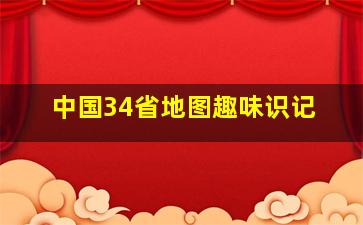 中国34省地图趣味识记